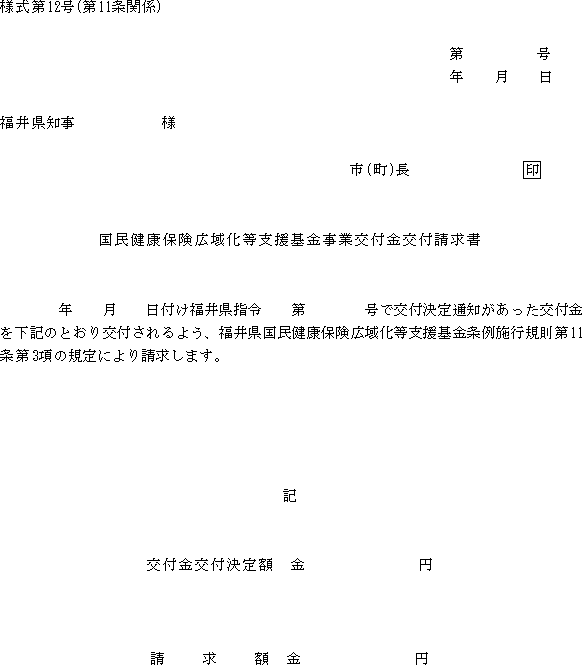 様式第12号(第11条関係)

第　　号
年　月　日

福井県知事　　　　様

市(町)長　　　　印

国民健康保険広域化等支援基金事業交付金交付請求書

年　月　日付け福井県指令　第　　号で交付決定通知があった交付金を下記のとおり交付されるよう、福井県国民健康保険広域化等支援基金条例施行規則第11条第3項の規定により請求します。

記

交付金交付決定額　金　　　　円

請　求　額　金　　　　円